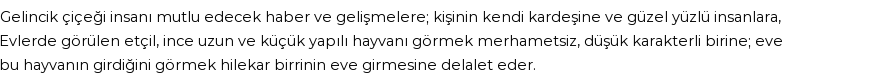 Gelincik çiçeği insanı mutlu edecek haber ve gelişmelere; kişinin kendi kardeşine ve güzel yüzlü insanlara,
Evlerde görülen etçil, ince uzun ve küçük yapılı hayvanı görmek merhametsiz, düşük karakterli birine; eve bu hayvanın girdiğini görmek hilekar birrinin eve girmesine delalet eder.